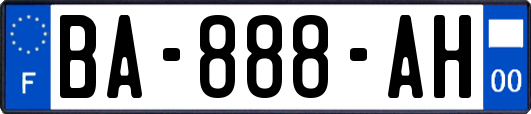 F
BA-888-AH
00